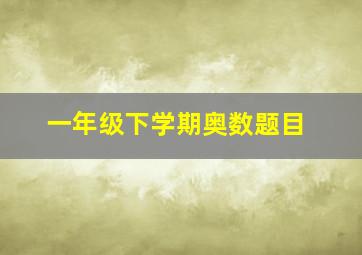 一年级下学期奥数题目